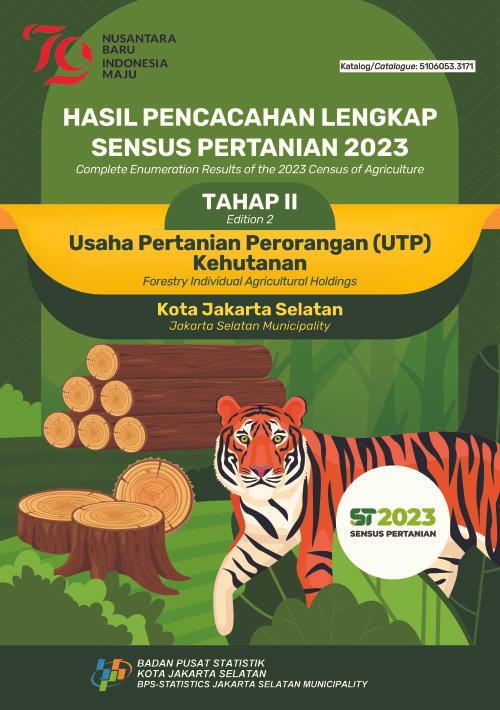 79
NUSANTARA BARU INDONESIA MAJU

Katalog/Catalogue: 5106053.3171

HASIL PENCACAHAN LENGKAP SENSUS PERTANIAN 2023
Complete Enumeration Results of the 2023 Census of Agriculture

TAHAP II
Edition 2

Usaha Pertanian Perorangan (UTP) Kehutanan
Forestry Individual Agricultural Holdings

Kota Jakarta Selatan
Jakarta Selatan Municipality

ST2023
SENSUS PERTANIAN

BADAN PUSAT STATISTIK
KOTA JAKARTA SELATAN
BPS-STATISTICS JAKARTA SELATAN MUNICIPALITY